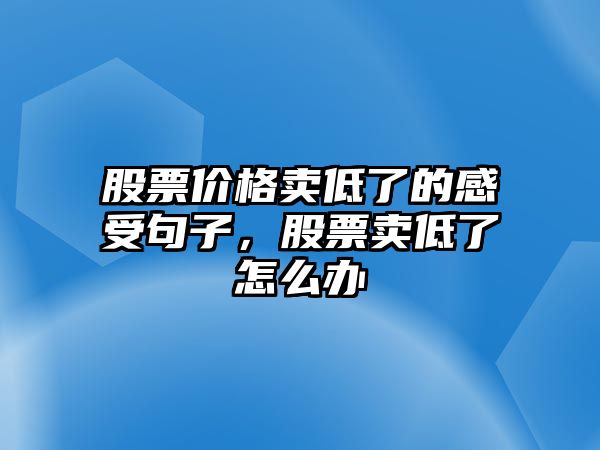 股票价格卖低了的感受句子，股票卖低了怎么办